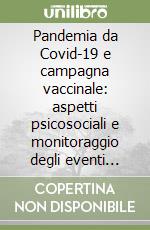 unilibro

Pandemia da Covid-19 e campagna vaccinale: aspetti psicosociali e monitoraggio degli eventi...

COPERTINA NON DISPONIBILE